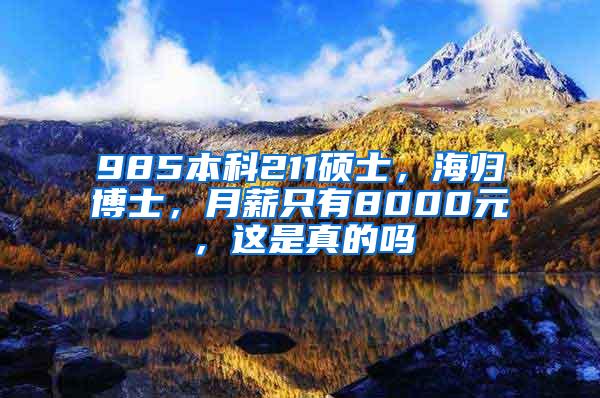 985本科211硕士，海归博士，月薪只有8000元，这是真的吗